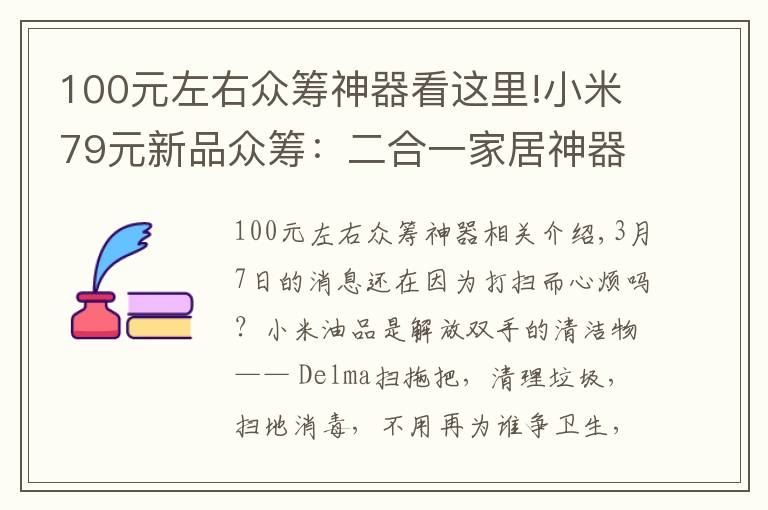 100元左右众筹神器看这里!小米79元新品众筹：二合一家居神器

100元左右众筹神器相关介绍,3月7日的消息还在因为打扫而心烦吗？小米油品是解放双手的清洁物——Delma扫拖把，清理垃圾，扫地消毒，不用再为谁争卫生，